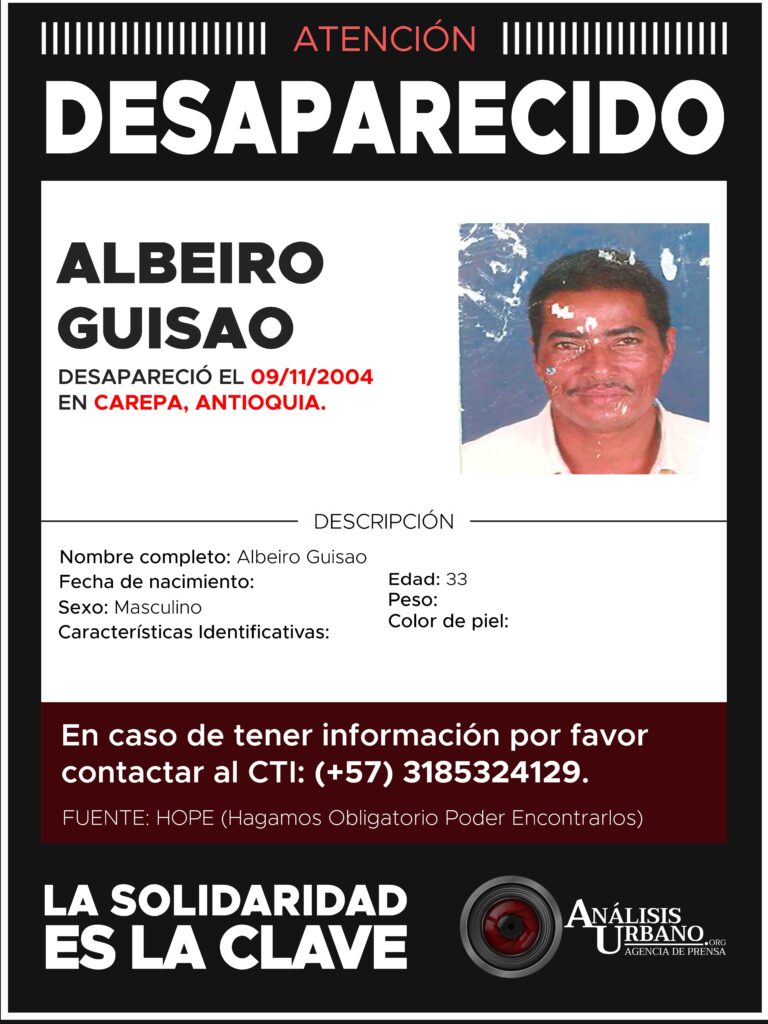 ATENCIÓN

DESAPARECIDO

ALBEIRO GUISAO

DESAPARECIÓ EL 09/11/2004 EN CAREPA, ANTIOQUIA.

DESCRIPCIÓN

Nombre completo: Albeiro Guisao
Fecha de nacimiento:
Sexo: Masculino
Características Identificativas:

Edad: 33
Peso:
Color de piel:

En caso de tener información por favor contactar al CTI: (+57) 3185324129.

FUENTE: HOPE (Hagamos Obligatorio Poder Encontrarlos)

LA SOLIDARIDAD ES LA CLAVE

ANÁLISIS URBANO.ORG
AGENCIA DE PRENSA